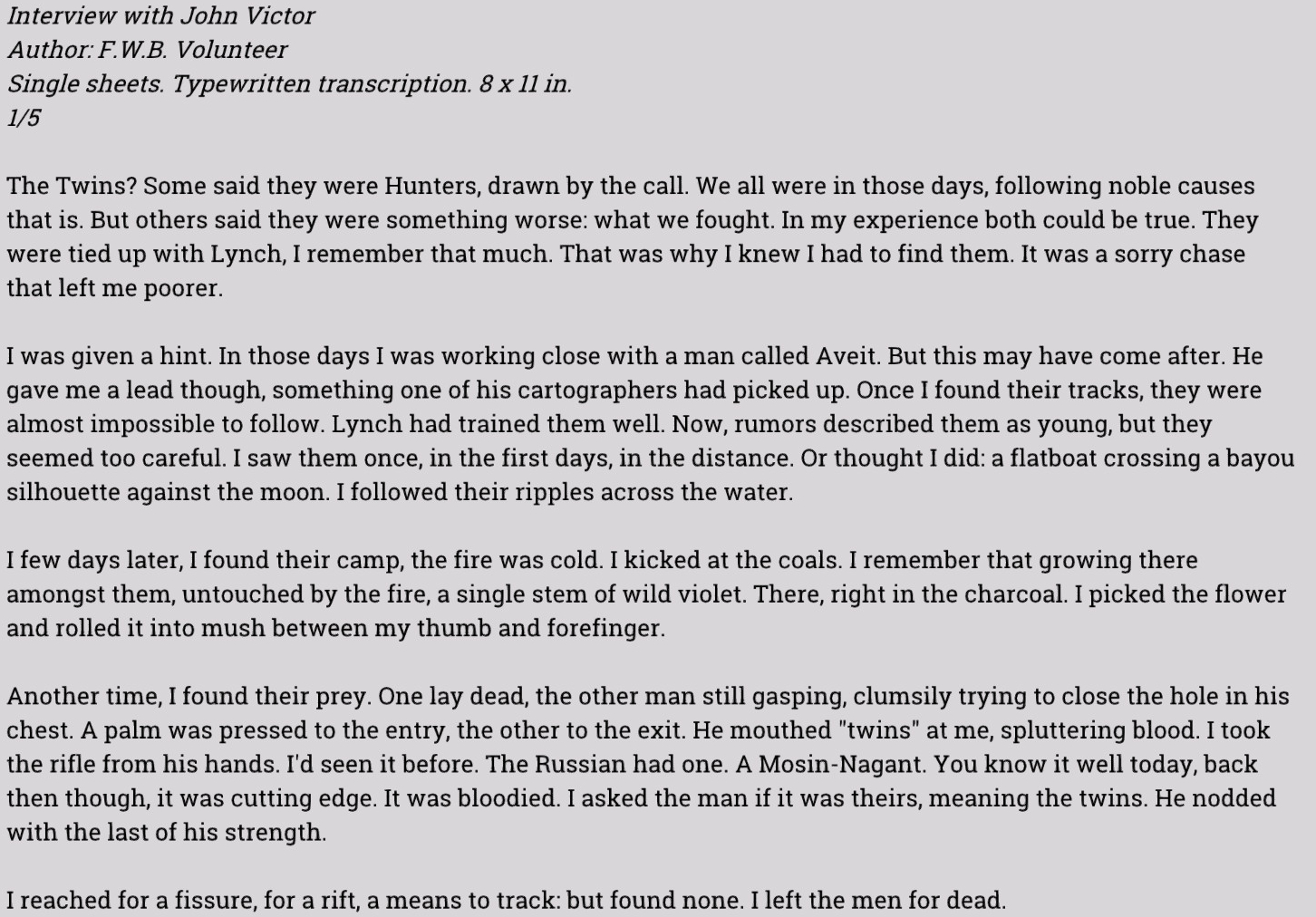 Interview with John Victor
Author: F.W.B. Volunteer
Single sheets. Typewritten transcription. 8 x 11 in.
1/5

The Twins? Some said they were Hunters, drawn by the call. We all were in those days, following noble causes that is. But others said they were something worse: what we fought. In my experience both could be true. They were tied up with Lynch, I remember that much. That was why I knew I had to find them. It was a sorry chase that left me poorer.

I was given a hint. In those days I was working close with a man called Aveit. But this may have come after. He gave me a lead though, something one of his cartographers had picked up. Once I found their tracks, they were almost impossible to follow. Lynch had trained them well. Now, rumors described them as young, but they seemed too careful. I saw them once, in the first days, in the distance. Or thought I did: a flatboat crossing a bayou silhouette against the moon. I followed their ripples across the water.

I few days later, I found their camp, the fire was cold. I kicked at the coals. I remember that growing there amongst them, untouched by the fire, a single stem of wild violet. There, right in the charcoal. I picked the flower and rolled it into mush between my thumb and forefinger.

Another time, I found their prey. One lay dead, the other man still gasping, clumsily trying to close the hole in his chest. A palm was pressed to the entry, the other to the exit. He mouthed "twins" at me, spluttering blood. I took the rifle from his hands. I'd seen it before. The Russian had one. A Mosin-Nagant. You know it well today, back then though, it was cutting edge. It was bloodied. I asked the man if it was theirs, meaning the twins. He nodded with the last of his strength.

I reached for a fissure, for a rift, a means to track: but found none. I left the men for dead.